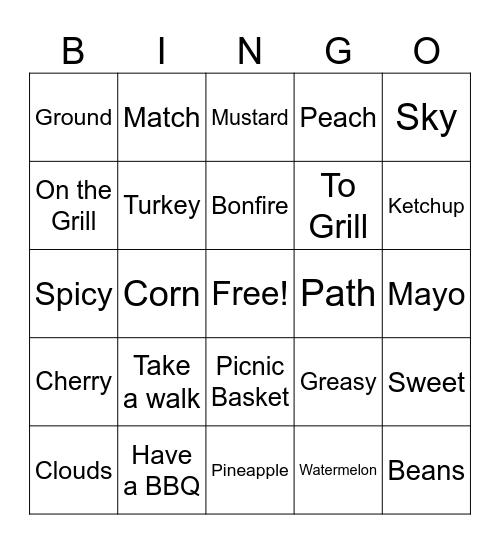 | B | I | N | G | O |
|---|---|---|---|---|
| Ground | Match | Mustard | Peach | Sky |
| On the Grill | Turkey | Bonfire | To Grill | Ketchup |
| Spicy | Corn | Free! | Path | Mayo |
| Cherry | Take a walk | Picnic Basket | Greasy | Sweet |
| Clouds | Have a BBQ | Pineapple | Watermelon | Beans |